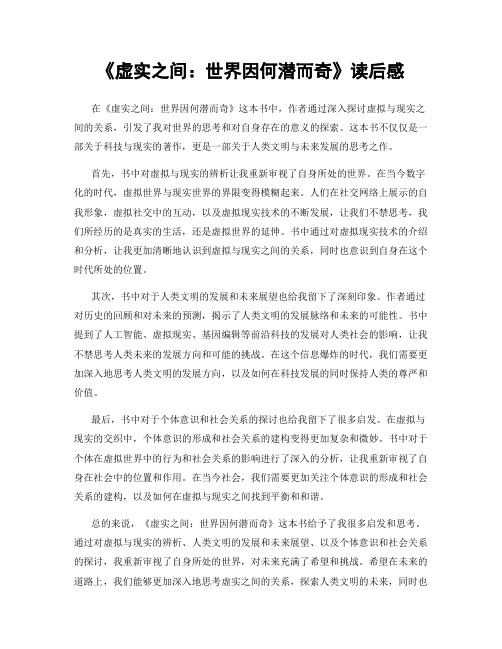 《虚实之间：世界因何潜而奇》读后感

在《虚实之间：世界因何潜而奇》这本书中，作者通过深入探讨虚拟与现实之间的关系，引发了我对世界的思考和对自身存在的意义的探索。这本书不仅仅是一部关于科技与现实的著作，更是一部关于人类文明与未来发展的思考之作。

首先，书中对虚拟与现实的辨析让我重新审视了自身所处的世界。在当今数字化的时代，虚拟世界与现实世界的界限变得模糊起来。人们在社交网络上展示的自我形象，虚拟社交中的互动，以及虚拟现实技术的不断发展，让我们不禁思考，我们所经历的是真实的生活，还是虚拟世界的延伸。书中通过对虚拟现实技术的介绍和分析，让我更加清晰地认识到虚拟与现实之间的关系，同时也意识到自身在这个时代所处的位置。

其次，书中对于人类文明的发展和未来展望也给我留下了深刻印象。作者通过对历史的回顾和对未来的预测，揭示了人类文明的发展脉络和未来的可能性。书中提到了人工智能、虚拟现实、基因编辑等前沿科技的发展对人类社会的影响，让我不禁思考人类未来的发展方向和可能的挑战。在这个信息爆炸的时代，我们需要更加深入地思考人类文明的发展方向，以及如何在科技发展的同时保持人类的尊严和价值。

最后，书中对于个体意识和社会关系的探讨也给我留下了很多启发。在虚拟与现实的交织中，个体意识的形成和社会关系的建构变得更加复杂和微妙。书中对于个体在虚拟世界中的行为和社会关系的影响进行了深入的分析，让我重新审视了自身在社会中的位置和作用。在当今社会，我们需要更加关注个体意识的形成和社会关系的建构，以及如何在虚拟与现实之间找到平衡和和谐。

总的来说，《虚实之间：世界因何潜而奇》这本书给予了我很多启发和思考。通过对虚拟与现实的辨析、人类文明的发展和未来展望、以及个体意识和社会关系的探讨，我重新审视了自身所处的世界，对未来充满了希望和挑战。希望在未来的道路上，我们能够更加深入地思考虚实之间的关系，探索人类文明的未来，同时也